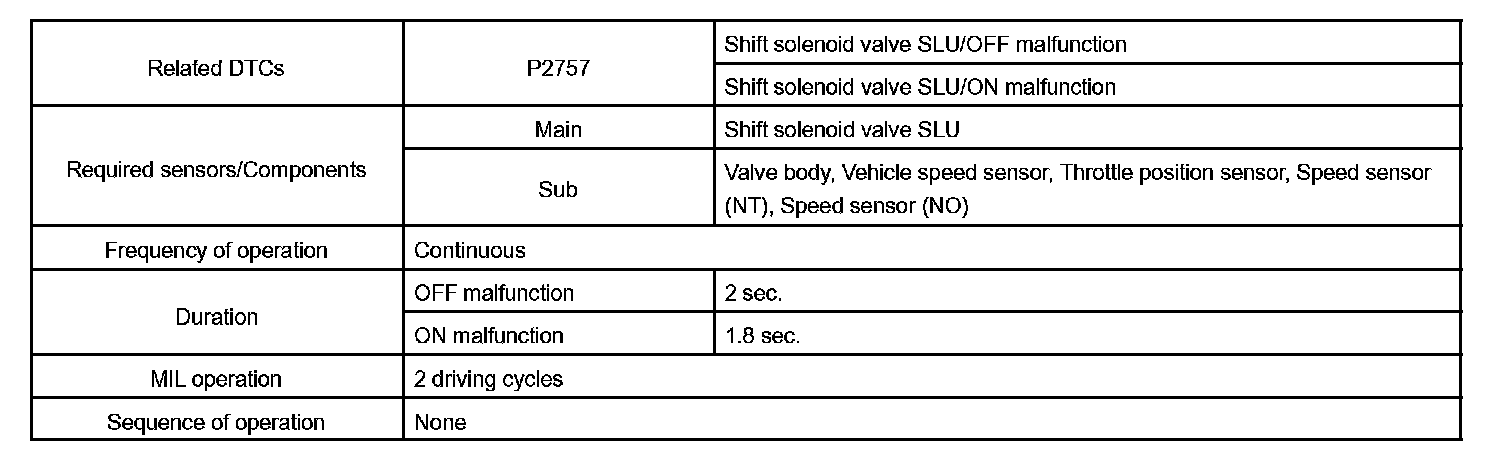 | Related DTCs | P2757 | Shift solenoid valve SLU/OFF malfunction |
|---|---|---|
| | | Shift solenoid valve SLU/ON malfunction |
| Required sensors/Components | Main | Shift solenoid valve SLU |
| | Sub | Valve body, Vehicle speed sensor, Throttle position sensor, Speed sensor (NT), Speed sensor (NO) |
| Frequency of operation | Continuous | |
| Duration | OFF malfunction | 2 sec. |
| | ON malfunction | 1.8 sec. |
| MIL operation | 2 driving cycles | |
| Sequence of operation | None | |